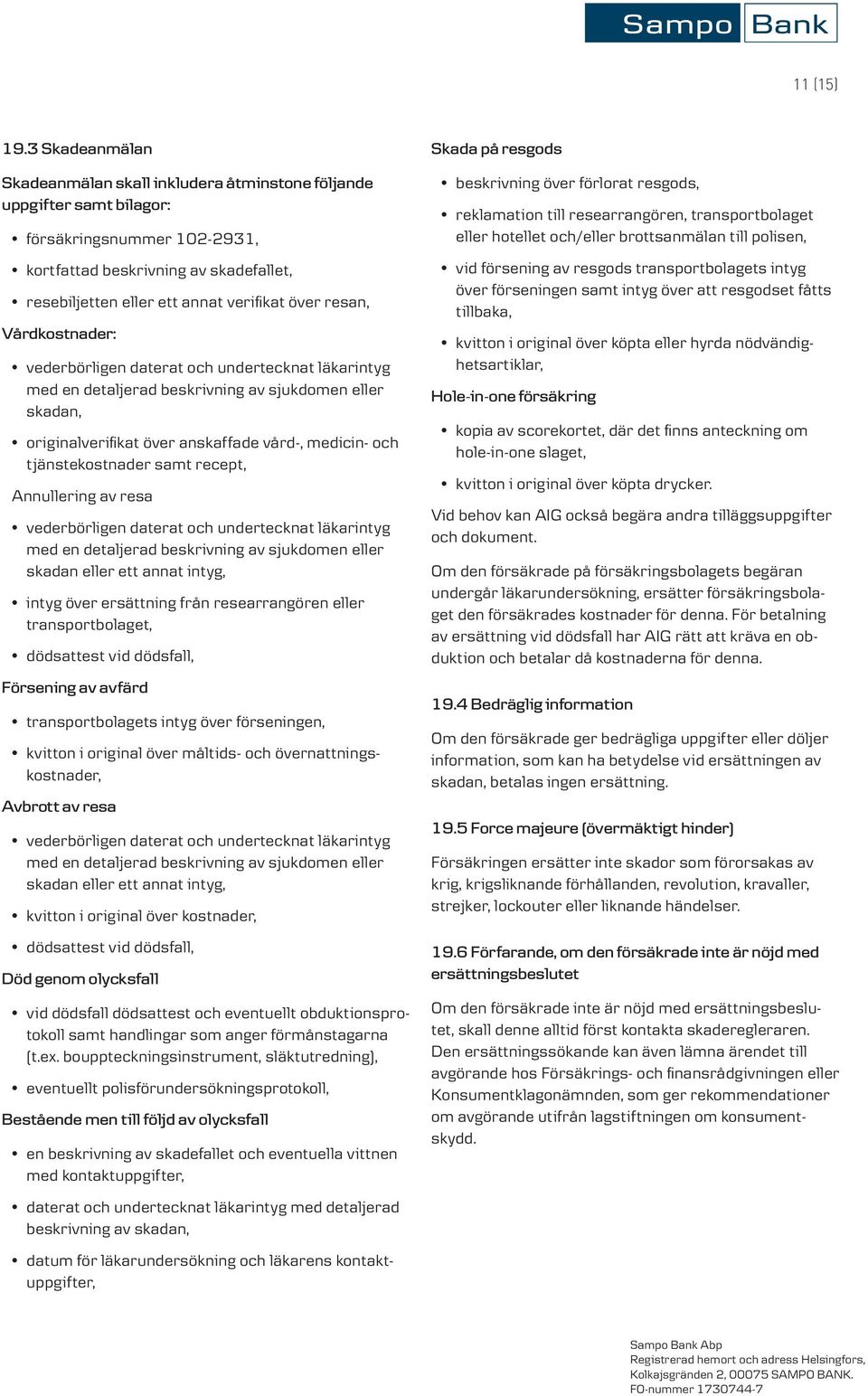 Sampo Bank

11 (15)

19.3 Skadeanmälan

Skadeanmälan skall inkludera åtminstone följande uppgifter samt bilagor:

• försäkringsnummer 102-2931,
• kortfattad beskrivning av skadefallet,
• resebiljetten eller ett annat verifikat över resan,

Vårdkostnader:

• vederbörligen daterat och undertecknat läkarintyg med en detaljerad beskrivning av sjukdomen eller skadan,
• originalverifikat över anskaffade vård-, medicin- och tjänstekostnader samt recept,

Annullering av resa

• vederbörligen daterat och undertecknat läkarintyg med en detaljerad beskrivning av sjukdomen eller skadan eller ett annat intyg,
• intyg över ersättning från researrangören eller transportbolaget,
• dödsattest vid dödsfall,

Försening av avfärd

• transportbolagets intyg över förseningen,
• kvitton i original över måltids- och övernattningskostnader,

Avbrott av resa

• vederbörligen daterat och undertecknat läkarintyg med en detaljerad beskrivning av sjukdomen eller skadan eller ett annat intyg,
• kvitton i original över kostnader,
• dödsattest vid dödsfall,

Död genom olycksfall

• vid dödsfall dödsattest och eventuellt obduktionsprotokoll samt handlingar som anger förmånstagarna (t.ex. bouppteckningsinstrument, släktutredning),
• eventuellt polisförundersökningsprotokoll,

Bestående men till följd av olycksfall

• en beskrivning av skadefallet och eventuella vittnen med kontaktuppgifter,
• daterat och undertecknat läkarintyg med detaljerad beskrivning av skadan,
• datum för läkarundersökning och läkarens kontaktuppgifter,

Skada på resgods

• beskrivning över förlorat resgods,
• reklamation till researrangören, transportbolaget eller hotellet och/eller brottsanmälan till polisen,
• vid försening av resgods transportbolagets intyg över förseningen samt intyg över att resgodset fåtts tillbaka,
• kvitton i original över köpta eller hyrda nödvändighetsartiklar,

Hole-in-one försäkring

• kopia av scorekortet, där det finns anteckning om hole-in-one slaget,
• kvitton i original över köpta drycker.

Vid behov kan AIG också begära andra tilläggsuppgifter och dokument.

Om den försäkrade på försäkringsbolagets begäran undergår läkarundersökning, ersätter försäkringsbolaget den försäkrades kostnader för denna. För betalning av ersättning vid dödsfall har AIG rätt att kräva en obduktion och betalar då kostnaderna för denna.

19.4 Bedräglig information

Om den försäkrade ger bedrägliga uppgifter eller döljer information, som kan ha betydelse vid ersättningen av skadan, betalas ingen ersättning.

19.5 Force majeure (övermäktigt hinder)

Försäkringen ersätter inte skador som förorsakas av krig, krigsliknande förhållanden, revolution, kravaller, strejker, lockouter eller liknande händelser.

19.6 Förfarande, om den försäkrade inte är nöjd med ersättningsbeslutet

Om den försäkrade inte är nöjd med ersättningsbeslutet, skall denne alltid först kontakta skaderegleraren. Den ersättningssökande kan även lämna ärendet till avgörande hos Försäkrings- och finansrådgivningen eller Konsumentklagonämnden, som ger rekommendationer om avgörande utifrån lagstiftningen om konsumentskydd.

Sampo Bank Abp
Registrerad hemort och adress Helsingfors,
Kolkajsgränden 2, 00075 SAMPO BANK.
FO-nummer 1730744-7